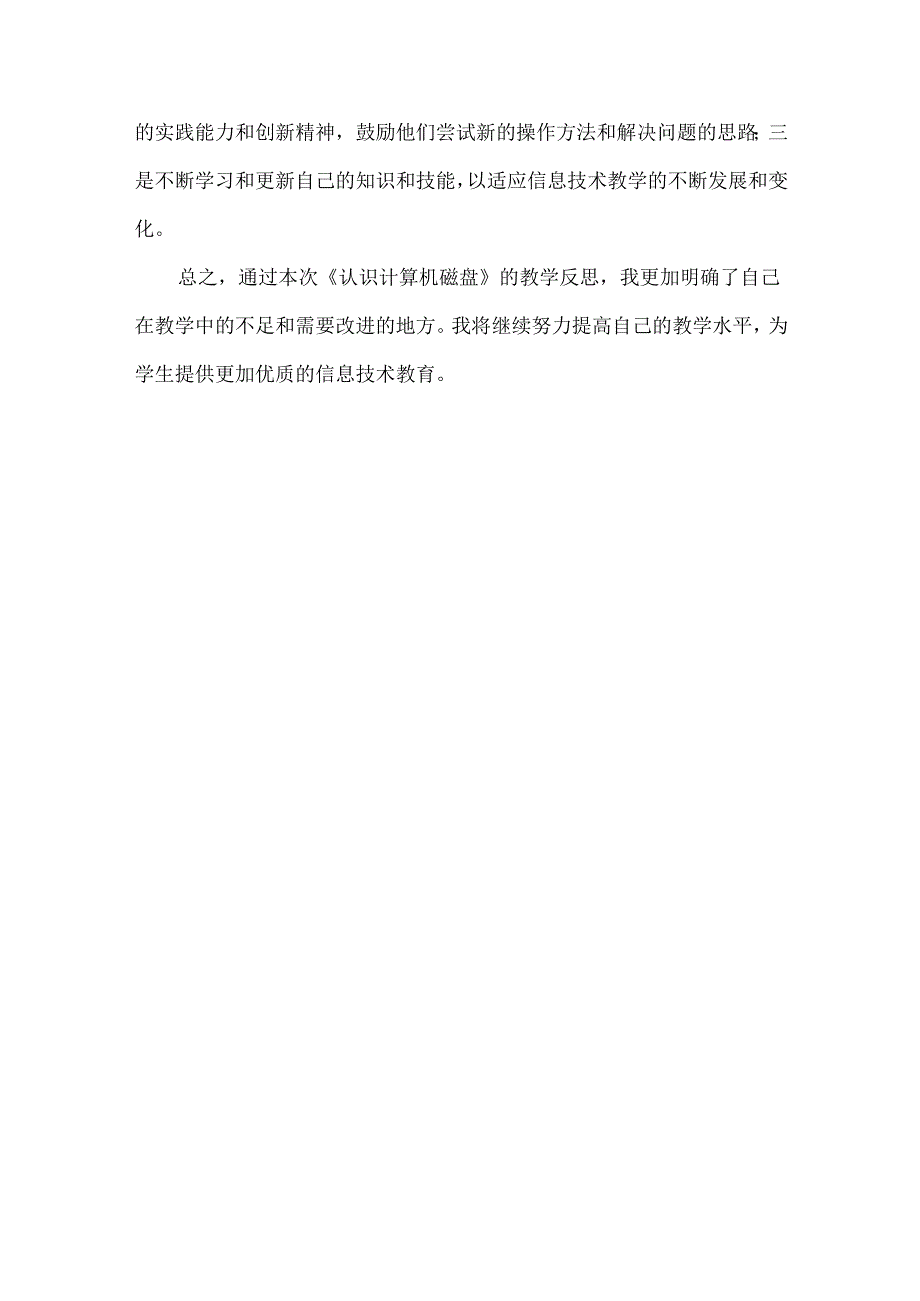 的实践能力和创新精神，鼓励他们尝试新的操作方法和解决问题的思路;三是不断学习和更新自己的知识和技能，以适应信息技术教学的不断发展和变化。

总之，通过本次《认识计算机磁盘》的教学反思，我更加明确了自己在教学中的不足和需要改进的地方。我将继续努力提高自己的教学水平，为学生提供更加优质的信息技术教育。